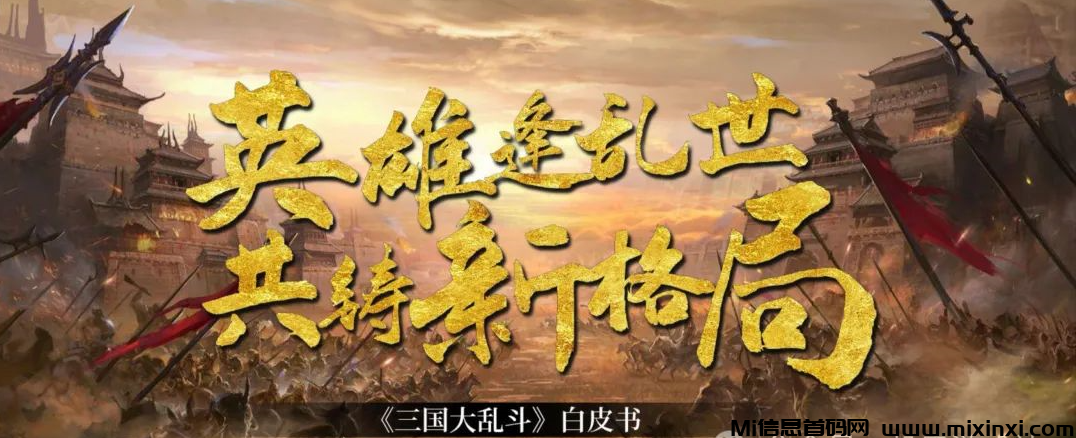 英雄逢乱世
共铸新格局

《三国大乱斗》白皮书

Mi信息首码网 www.mixinxi.com